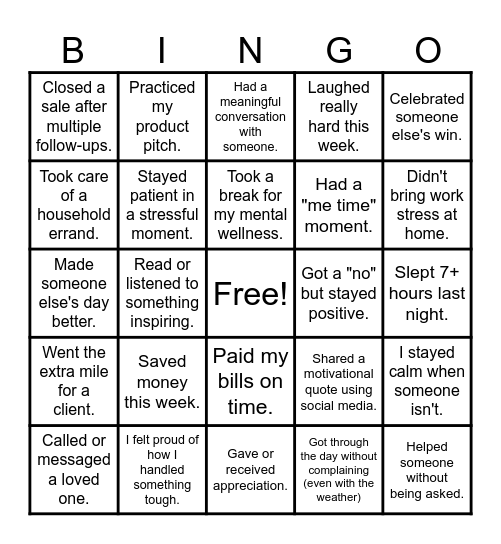 | B | I | N | G | O |
|---|---|---|---|---|
| Closed a sale after multiple follow-ups. | Practiced my product pitch. | Had a meaningful conversation with someone. | Laughed really hard this week. | Celebrated someone else's win. |
| Took care of a household errand. | Stayed patient in a stressful moment. | Took a break for my mental wellness. | Had a "me time" moment. | Didn't bring work stress at home. |
| Made someone else's day better. | Read or listened to something inspiring. | Free! | Got a "no" but stayed positive. | Slept 7+ hours last night. |
| Went the extra mile for a client. | Saved money this week. | Paid my bills on time. | Shared a motivational quote using social media. | I stayed calm when someone isn't. |
| Called or messaged a loved one. | I felt proud of how I handled something tough. | Gave or received appreciation. | Got through the day without complaining (even with the weather) | Helped someone without being asked. |